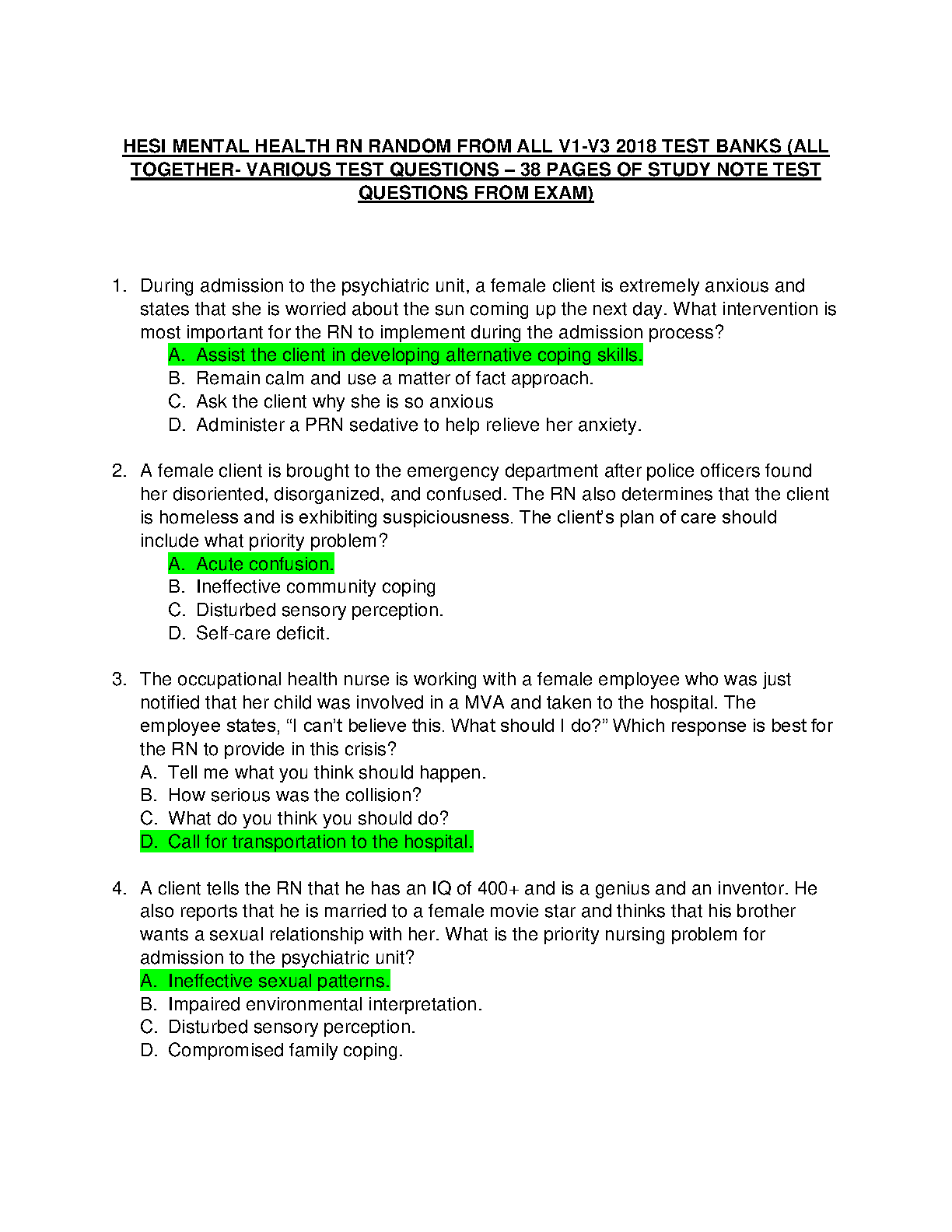 HESI MENTAL HEALTH RN RANDOM FROM ALL V1-V3 2018 TEST BANKS (ALL TOGETHER- VARIOUS TEST QUESTIONS – 38 PAGES OF STUDY NOTE TEST QUESTIONS FROM EXAM)

1. During admission to the psychiatric unit, a female client is extremely anxious and states that she is worried about the sun coming up the next day. What intervention is most important for the RN to implement during the admission process?
A. Assist the client in developing alternative coping skills.
B. Remain calm and use a matter of fact approach.
C. Ask the client why she is so anxious
D. Administer a PRN sedative to help relieve her anxiety.

2. A female client is brought to the emergency department after police officers found her disoriented, disorganized, and confused. The RN also determines that the client is homeless and is exhibiting suspiciousness. The client's plan of care should include what priority problem?
A. Acute confusion.
B. Ineffective community coping
C. Disturbed sensory perception.
D. Self-care deficit.

3. The occupational health nurse is working with a female employee who was just notified that her child was involved in a MVA and taken to the hospital. The employee states, "I can't believe this. What should I do?" Which response is best for the RN to provide in this crisis?
A. Tell me what you think should happen.
B. How serious was the collision?
C. What do you think you should do?
D. Call for transportation to the hospital.

4. A client tells the RN that he has an IQ of 400+ and is a genius and an inventor. He also reports that he is married to a female movie star and thinks that his brother wants a sexual relationship with her. What is the priority nursing problem for admission to the psychiatric unit?
A. Ineffective sexual patterns.
B. Impaired environmental interpretation.
C. Disturbed sensory perception.
D. Compromised family coping.